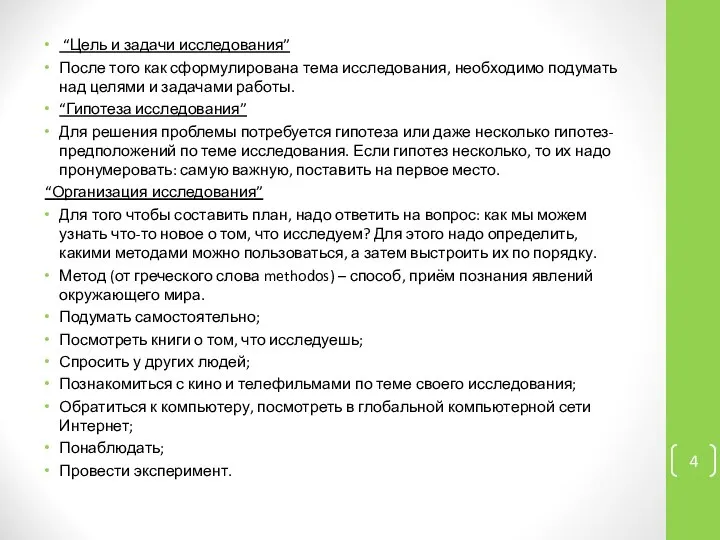 • “Цель и задачи исследования”
• После того как сформулирована тема исследования, необходимо подумать над целями и задачами работы.
• “Гипотеза исследования”
• Для решения проблемы потребуется гипотеза или даже несколько гипотез-предположений по теме исследования. Если гипотез несколько, то их надо пронумеровать: самую важную, поставить на первое место.
“Организация исследования”
• Для того чтобы составить план, надо ответить на вопрос: как мы можем узнать что-то новое о том, что исследуем? Для этого надо определить, какими методами можно пользоваться, а затем выстроить их по порядку.
• Метод (от греческого слова methodos) – способ, приём познания явлений окружающего мира.
• Подумать самостоятельно;
• Посмотреть книги о том, что исследуешь;
• Спросить у других людей;
• Познакомиться с кино и телефильмами по теме своего исследования;
• Обратиться к компьютеру, посмотреть в глобальной компьютерной сети Интернет;
• Понаблюдать;
• Провести эксперимент.

4